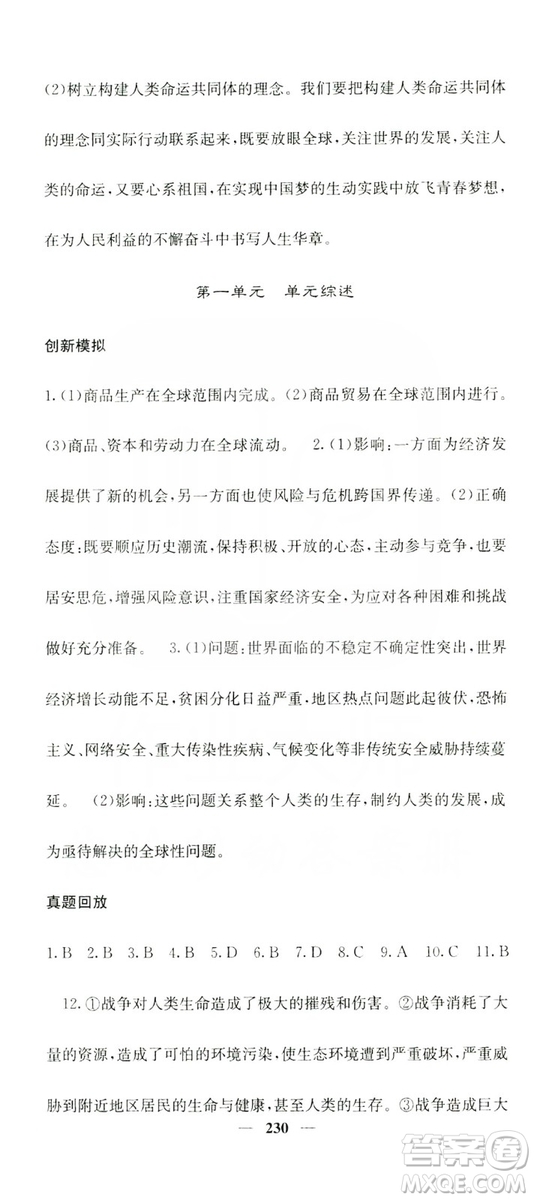 (2)树立构建人类命运共同体的理念。我们要把构建人类命运共同体的理念同实际行动联系起来，既要放眼全球，关注世界的发展，关注人类的命运，又要心系祖国，在实现中国梦的生动实践中放飞青春梦想，在为人民利益的不懈奋斗中书写人生华章。

第一单元　单元综述

创新模拟

1.(1)商品生产在全球范围内完成。(2)商品贸易在全球范围内进行。(3)商品、资本和劳动力在全球流动。　2.(1)影响：一方面为经济发展提供了新的机会，另一方面也使风险与危机跨国界传递。(2)正确态度：既要顺应历史潮流，保持积极、开放的心态，主动参与竞争，也要居安思危，增强风险意识，注重国家经济安全，为应对各种困难和挑战做好充分准备。　3.(1)问题：世界面临的不稳定不确定性突出，世界经济增长动能不足，贫困分化日益严重，地区热点问题此起彼伏，恐怖主义、网络安全、重大传染性疾病、气候变化等非传统安全威胁持续蔓延。　(2)影响：这些问题关系整个人类的生存，制约人类的发展，成为亟待解决的全球性问题。

真题回放

1.B　2.B　3.B　4.B　5.D　6.B　7.D　8.C　9.A　10.C　11.B

12.①战争对人类生命造成了极大的摧残和伤害。②战争消耗了大量的资源，造成了可怕的环境污染，使生态环境遭到严重破坏，严重威胁到附近地区居民的生命与健康，甚至人类的生存。③战争造成巨大

— 230 —

答案圈
MXQE.COM